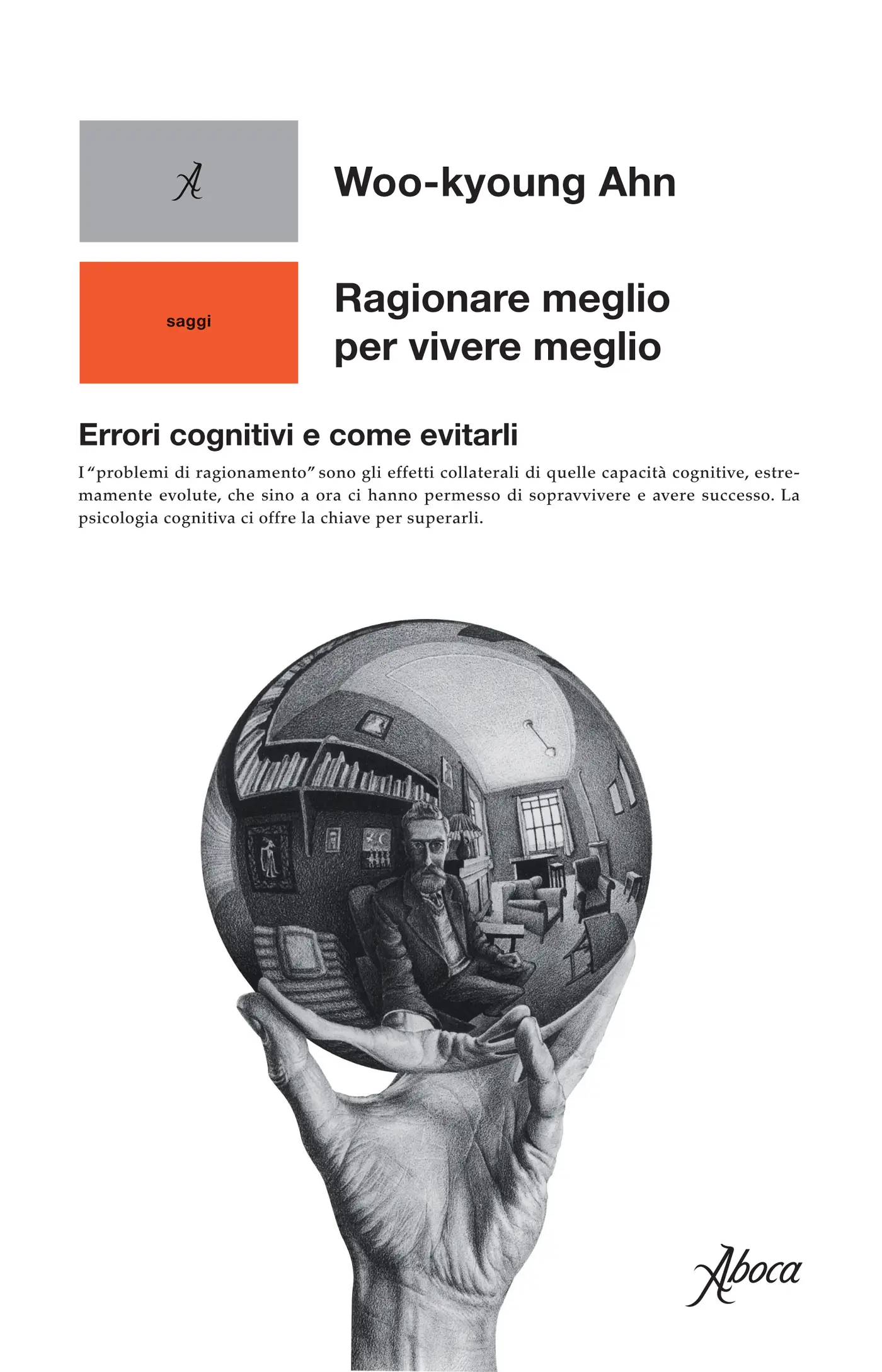 A

Woo-kyoung Ahn

saggi

Ragionare meglio per vivere meglio

Errori cognitivi e come evitarli

I "problemi di ragionamento" sono gli effetti collaterali di quelle capacità cognitive, estremamente evolute, che sino a ora ci hanno permesso di sopravvivere e avere successo. La psicologia cognitiva ci offre la chiave per superarli.

Aboca